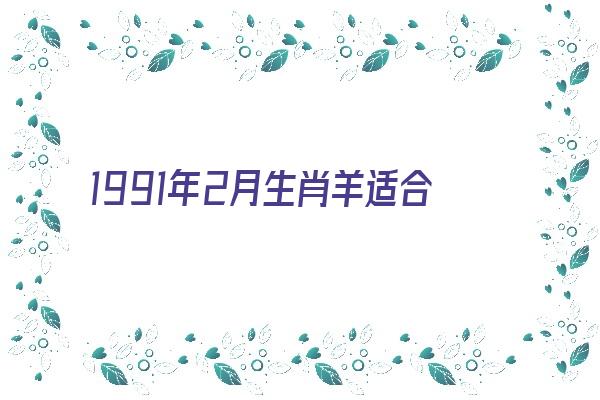 1991年2月生肖羊适合